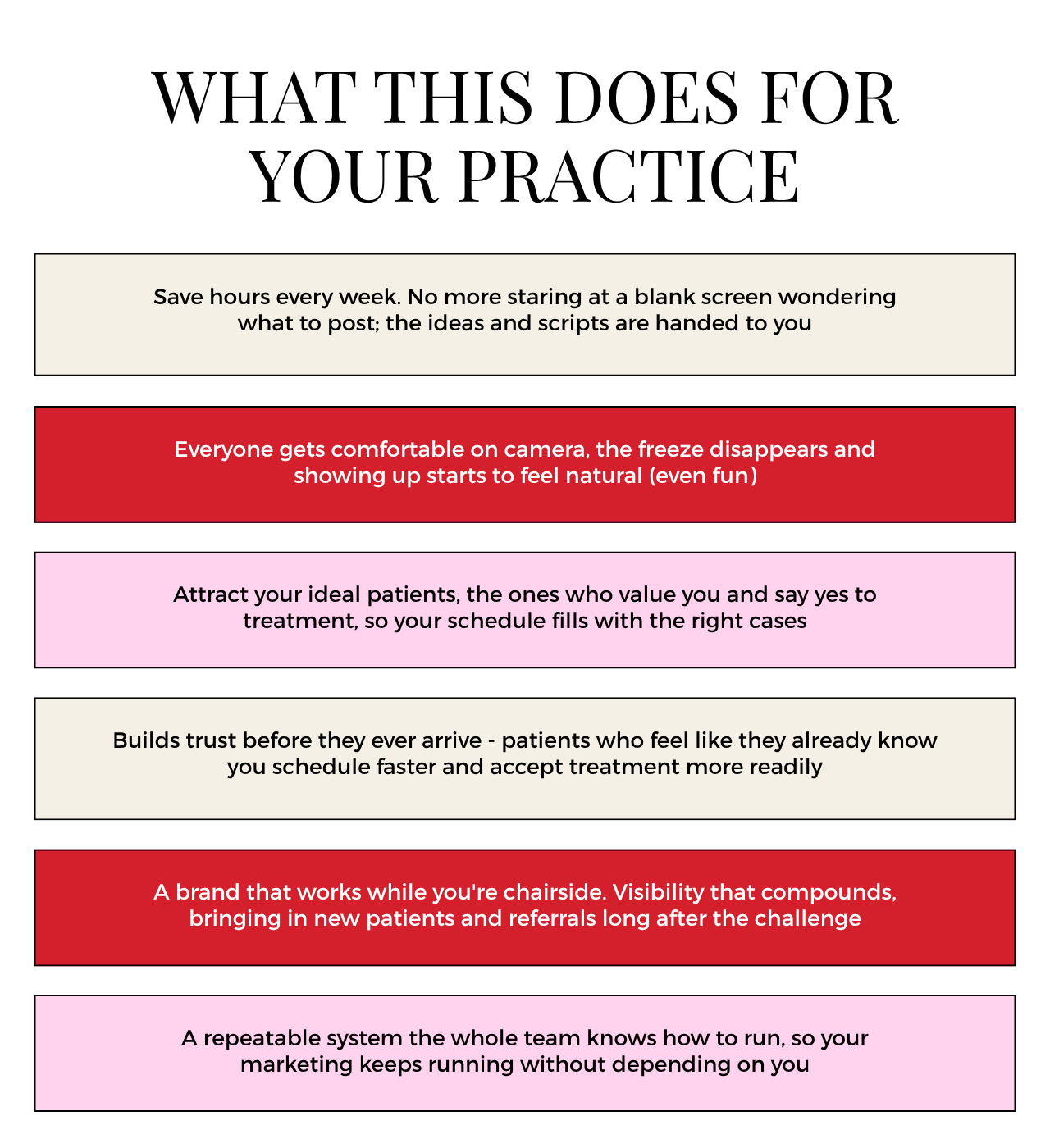 WHAT THIS DOES FOR YOUR PRACTICE

Save hours every week. No more staring at a blank screen wondering what to post; the ideas and scripts are handed to you

Everyone gets comfortable on camera, the freeze disappears and showing up starts to feel natural (even fun)

Attract your ideal patients, the ones who value you and say yes to treatment, so your schedule fills with the right cases

Builds trust before they ever arrive - patients who feel like they already know you schedule faster and accept treatment more readily

A brand that works while you're chairside. Visibility that compounds, bringing in new patients and referrals long after the challenge

A repeatable system the whole team knows how to run, so your marketing keeps running without depending on you